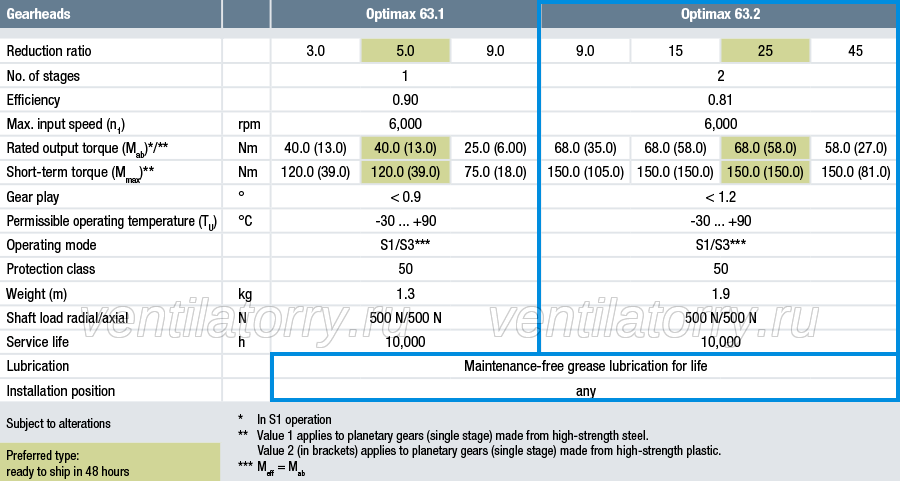 | Gearheads | | Optimax 63.1 | | | Optimax 63.2 | | | |
|---|---|---|---|---|---|---|---|---|
| Reduction ratio | | 3.0 | 5.0 | 9.0 | 9.0 | 15 | 25 | 45 |
| No. of stages | | 1 | | | 2 | | | |
| Efficiency | | 0.90 | | | 0.81 | | | |
| Max. input speed ($n_1$) | rpm | 6,000 | | | 6,000 | | | |
| Rated output torque ($M_{ab}$)*/** | Nm | 40.0 (13.0) | 40.0 (13.0) | 25.0 (6.00) | 68.0 (35.0) | 68.0 (58.0) | 68.0 (58.0) | 58.0 (27.0) |
| Short-term torque ($M_{max}$)** | Nm | 120.0 (39.0) | 120.0 (39.0) | 75.0 (18.0) | 150.0 (105.0) | 150.0 (150.0) | 150.0 (150.0) | 150.0 (81.0) |
| Gear play | ° | < 0.9 | | | < 1.2 | | | |
| Permissible operating temperature ($T_U$) | °C | -30 ... +90 | | | -30 ... +90 | | | |
| Operating mode | | S1/S3*** | | | S1/S3*** | | | |
| Protection class | | 50 | | | 50 | | | |
| Weight (m) | kg | 1.3 | | | 1.9 | | | |
| Shaft load radial/axial | N | 500 N/500 N | | | 500 N/500 N | | | |
| Service life | h | 10,000 | | | 10,000 | | | |
| Lubrication | | Maintenance-free grease lubrication for life | | | | | | |
| Installation position | | any | | | | | | |

Subject to alterations

Preferred type:
ready to ship in 48 hours

* In S1 operation
** Value 1 applies to planetary gears (single stage) made from high-strength steel.
Value 2 (in brackets) applies to planetary gears (single stage) made from high-strength plastic.
*** $M_{eff} = M_{ab}$

ventilatorry.ru